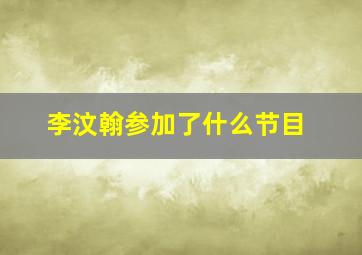 李汶翰参加了什么节目